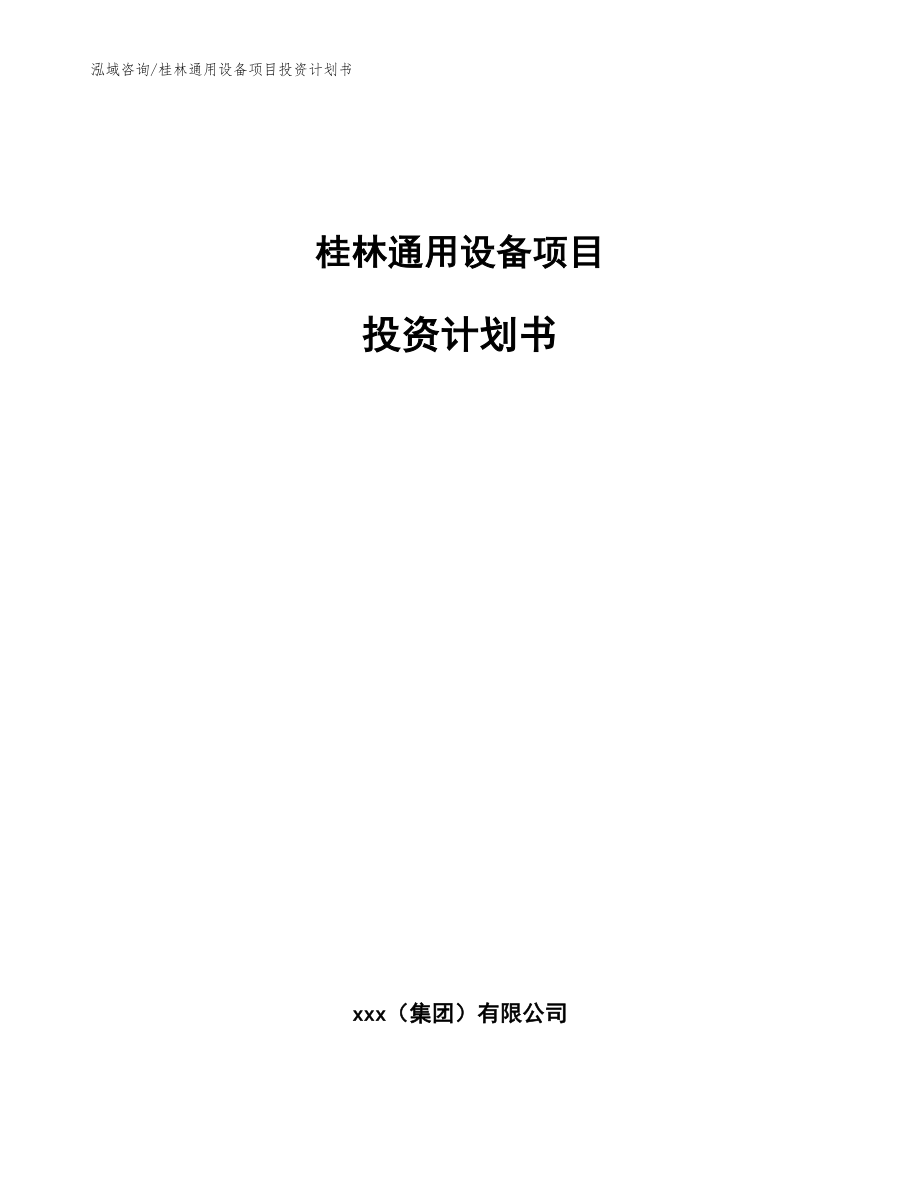 泓域咨询/桂林通用设备项目投资计划书

桂林通用设备项目

投资计划书

xxx（集团）有限公司